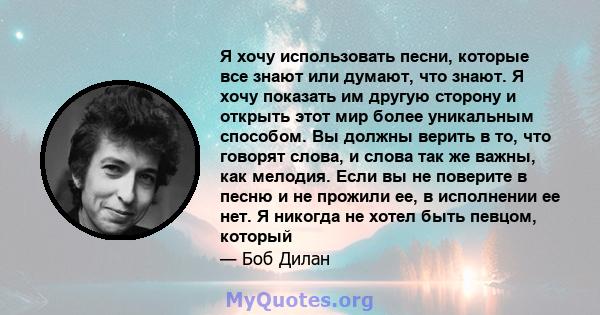 Я хочу использовать песни, которые все знают или думают, что знают. Я хочу показать им другую сторону и открыть этот мир более уникальным способом. Вы должны верить в то, что говорят слова, и слова так же важны, как мелодия. Если вы не поверите в песню и не прожили ее, в исполнении ее нет. Я никогда не хотел быть певцом, который

— Боб Дилан

MyQuotes.org